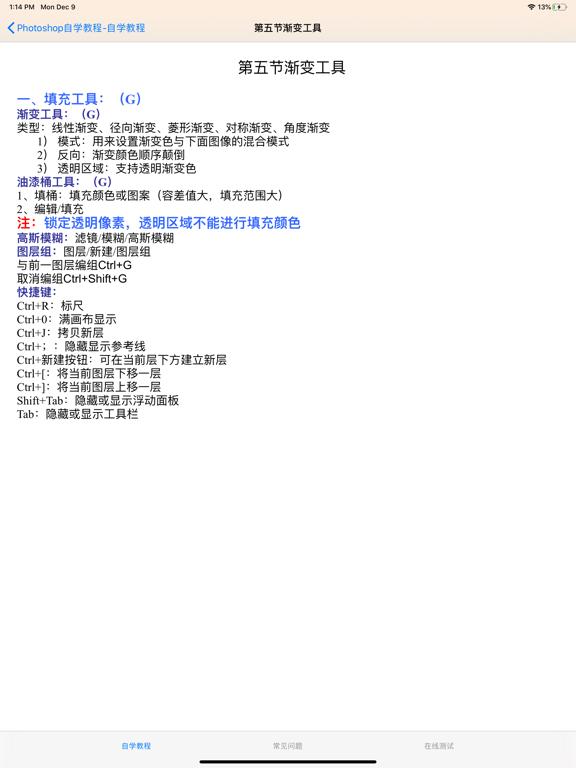 1:14 PM Mon Dec 9

13%

Photoshop自学教程-自学教程

第五节渐变工具

第五节渐变工具

一、填充工具：（G）

渐变工具：（G）

类型：线性渐变、径向渐变、菱形渐变、对称渐变、角度渐变

1） 模式：用来设置渐变色与下面图像的混合模式

2） 反向：渐变颜色顺序颠倒

3） 透明区域：支持透明渐变色

油漆桶工具：（G）

1、填桶：填充颜色或图案（容差值大，填充范围大）

2、编辑/填充

注：锁定透明像素，透明区域不能进行填充颜色

高斯模糊：滤镜/模糊/高斯模糊

图层组：图层/新建/图层组

与前一图层编组Ctrl+G

取消编组Ctrl+Shift+G

快捷键：

Ctrl+R：标尺

Ctrl+0：满画布显示

Ctrl+J：拷贝新层

Ctrl+；：隐藏显示参考线

Ctrl+新建按钮：可在当前层下方建立新层

Ctrl+[：将当前图层下移一层

Ctrl+]：将当前图层上移一层

Shift+Tab：隐藏或显示浮动面板

Tab：隐藏或显示工具栏

自学教程

常见问题

在线测试